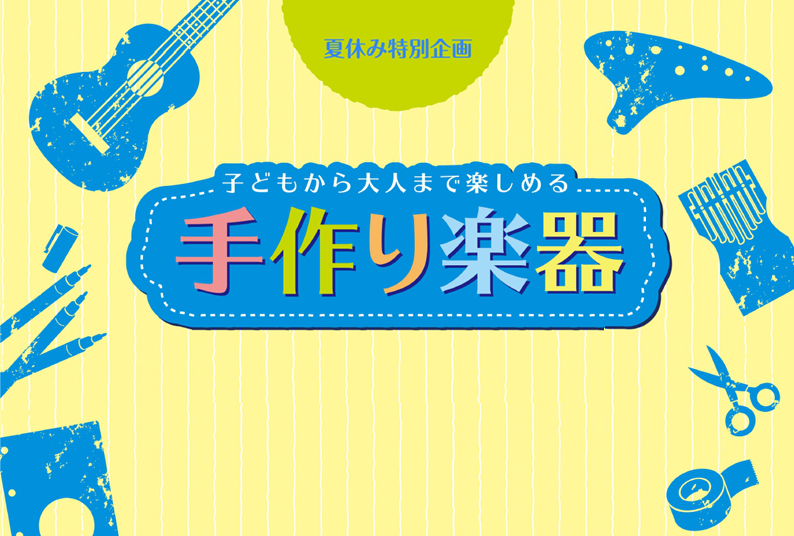 夏休み特別企画

子どもから大人まで楽しめる

手作り楽器